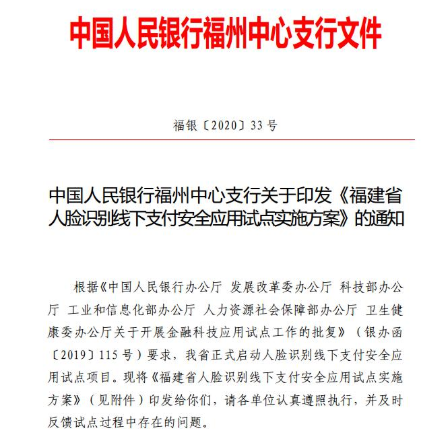 中国人民银行福州中心支行文件

福银〔2020〕33号

中国人民银行福州中心支行关于印发《福建省人脸识别线下支付安全应用试点实施方案》的通知

根据《中国人民银行办公厅 发展改革委办公厅 科技部办公厅 工业和信息化部办公厅 人力资源社会保障部办公厅 卫生健康委办公厅关于开展金融科技应用试点工作的批复》（银办函〔2019〕115号）要求，我省正式启动人脸识别线下支付安全应用试点项目。现将《福建省人脸识别线下支付安全应用试点实施方案》（见附件）印发给你们，请各单位认真遵照执行，并及时反馈试点过程中存在的问题。